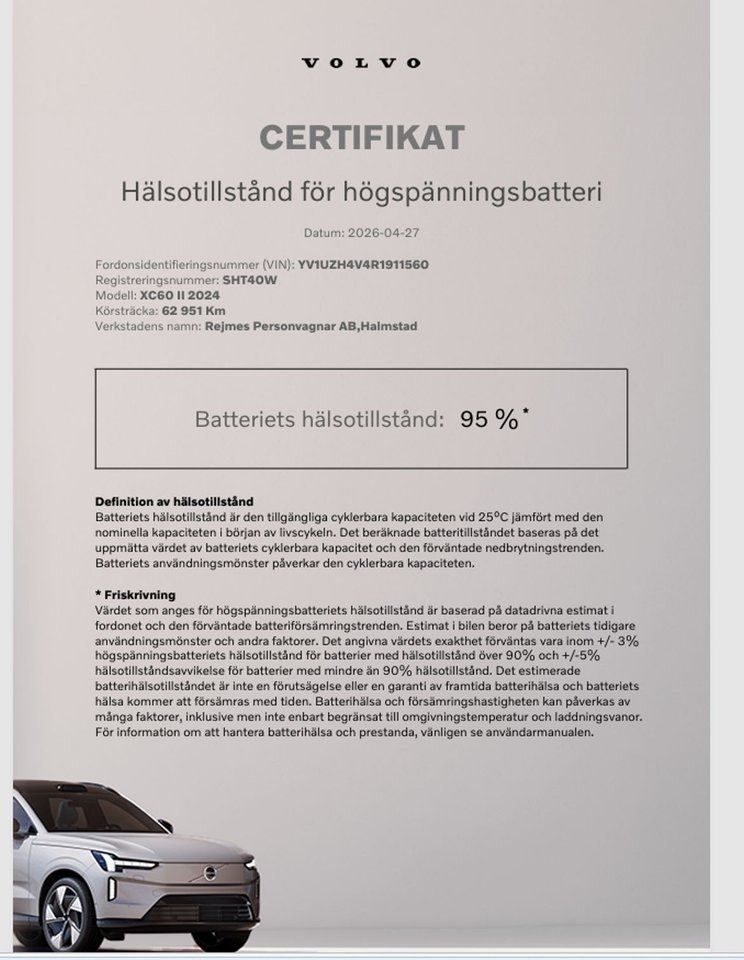 VOLVO

CERTIFIKAT

Hälsotillstånd för högspänningsbatteri

Datum: 2026-04-27

Fordonsidentifieringsnummer (VIN): YV1UZH4V4R1911560
Registreringsnummer: SHT40W
Modell: XC60 II 2024
Körsträcka: 62 951 Km
Verkstadens namn: Rejmes Personvagnar AB,Halmstad

Batteriets hälsotillstånd: 95 %*

Definition av hälsotillstånd
Batteriets hälsotillstånd är den tillgängliga cyklerbara kapaciteten vid 25°C jämfört med den nominella kapaciteten i början av livscykeln. Det beräknade batteritillståndet baseras på det uppmätta värdet av batteriets cyklerbara kapacitet och den förväntade nedbrytningstrenden. Batteriets användningsmönster påverkar den cyklerbara kapaciteten.

* Friskrivning
Värdet som anges för högspänningsbatteriets hälsotillstånd är baserad på datadrivna estimat i fordonet och den förväntade batteriförsämringstrenden. Estimat i bilen beror på batteriets tidigare användningsmönster och andra faktorer. Det angivna värdets exakthet förväntas vara inom +/- 3% högspänningsbatteriets hälsotillstånd för batterier med hälsotillstånd över 90% och +/-5% hälsotillståndsavvikelse för batterier med mindre än 90% hälsotillstånd. Det estimerade batterihälsotillståndet är inte en förutsägelse eller en garanti av framtida batterihälsa och batteriets hälsa kommer att försämras med tiden. Batterihälsa och försämringshastigheten kan påverkas av många faktorer, inklusive men inte enbart begränsat till omgivningstemperatur och laddningsvanor. För information om att hantera batterihälsa och prestanda, vänligen se användarmanualen.